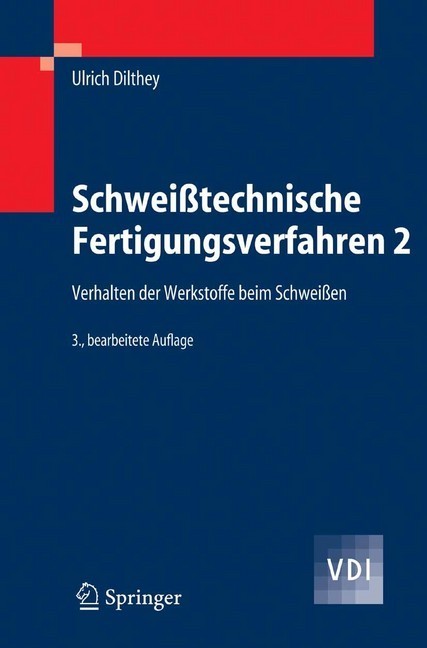 Ulrich Dilthey

Schweißtechnische Fertigungsverfahren 2

Verhalten der Werkstoffe beim Schweißen

3., bearbeitete Auflage

Springer

VDI